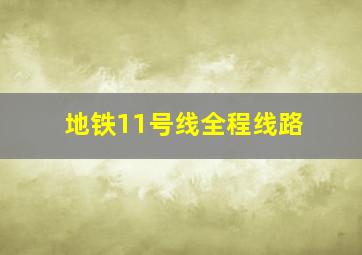 地铁11号线全程线路